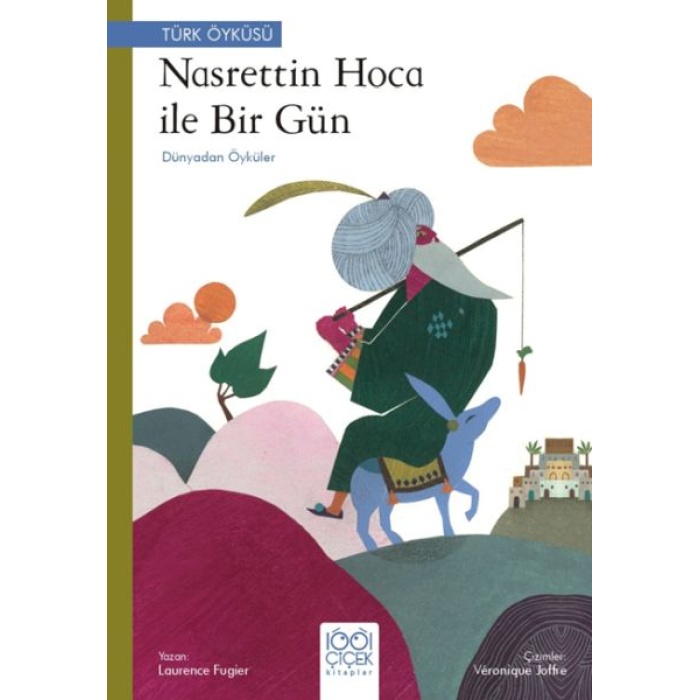 TÜRK ÖYKÜSÜ

Nasrettin Hoca ile Bir Gün

Dünyadan Öyküler

Yazan:
Laurence Fugier

1001 ÇİÇEK kitaplar

Çizimler:
Véronique Joffre